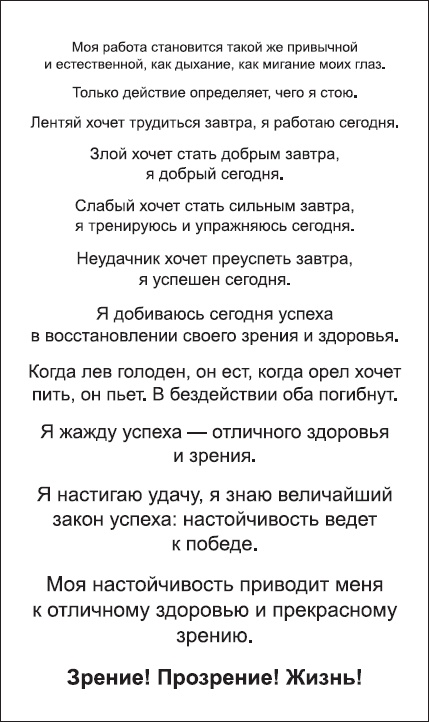 Моя работа становится такой же привычной и естественной, как дыхание, как мигание моих глаз.

Только действие определяет, чего я стою.

Лентяй хочет трудиться завтра, я работаю сегодня.

Злой хочет стать добрым завтра, я добрый сегодня.

Слабый хочет стать сильным завтра, я тренируюсь и упражняюсь сегодня.

Неудачник хочет преуспеть завтра, я успешен сегодня.

Я добиваюсь сегодня успеха в восстановлении своего зрения и здоровья.

Когда лев голоден, он ест, когда орел хочет пить, он пьет. В бездействии оба погибнут.

Я жажду успеха — отличного здоровья и зрения.

Я настигаю удачу, я знаю величайший закон успеха: настойчивость ведет к победе.

Моя настойчивость приводит меня к отличному здоровью и прекрасному зрению.

Зрение! Прозрение! Жизнь!